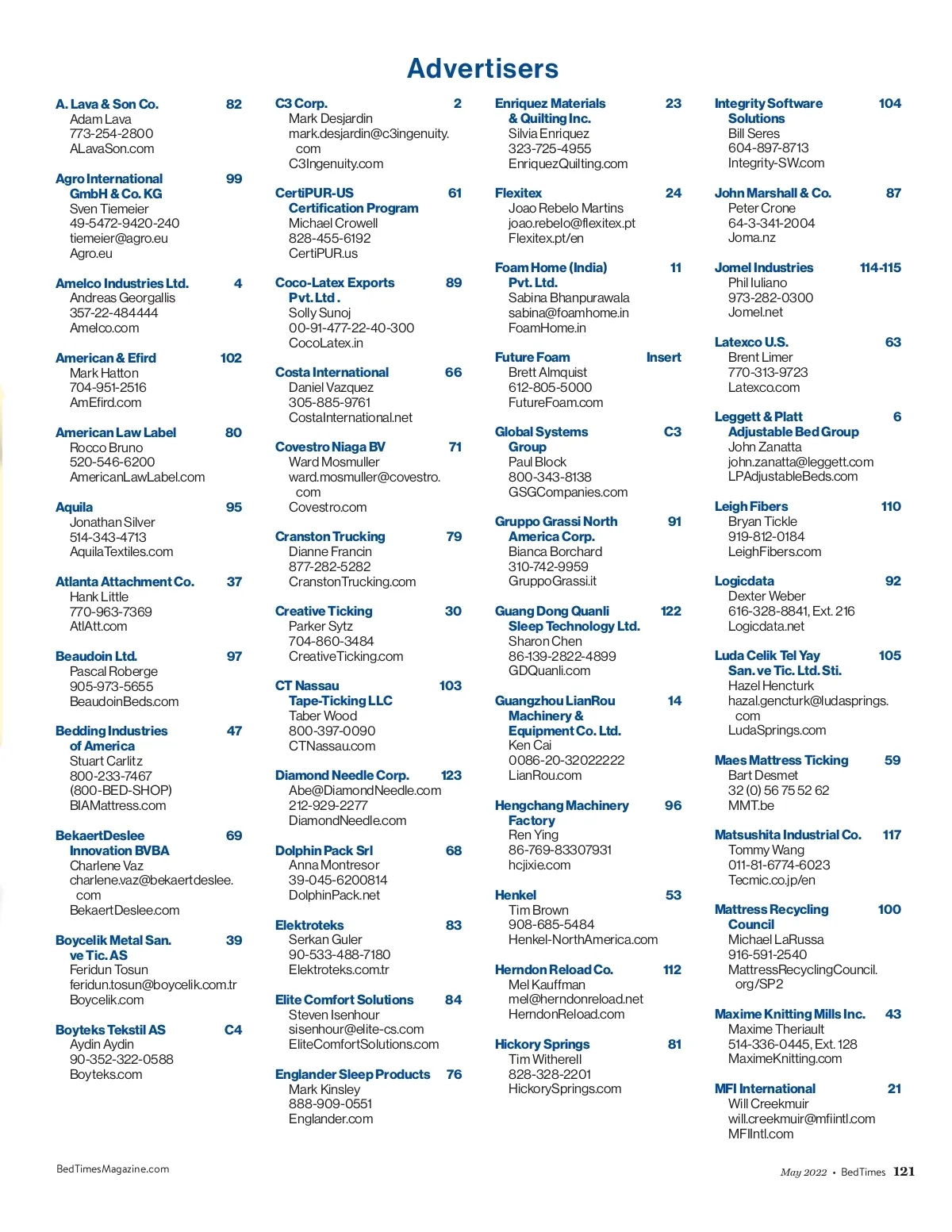 Advertisers

A. Lava & Son Co. 82
Adam Lava
773-254-2800
ALavaSon.com

Agro International GmbH & Co. KG 99
Sven Tiemeier
49-5472-9420-240
tiemeier@agro.eu
Agro.eu

Amelco Industries Ltd. 4
Andreas Georgallis
357-22-484444
Amelco.com

American & Efird 102
Mark Hatton
704-951-2516
AmEfird.com

American Law Label 80
Rocco Bruno
520-546-6200
AmericanLawLabel.com

Aquila 95
Jonathan Silver
514-343-4713
AquilaTextiles.com

Atlanta Attachment Co. 37
Hank Little
770-963-7369
AtlAtt.com

Beaudoin Ltd. 97
Pascal Roberge
905-973-5655
BeaudoinBeds.com

Bedding Industries of America 47
Stuart Carlitz
800-233-7467
(800-BED-SHOP)
BIAMattress.com

BekaertDeslee Innovation BVBA 69
Charlene Vaz
charlene.vaz@bekaertdeslee.com
BekaertDeslee.com

Boycelik Metal San. ve Tic. AS 39
Feridun Tosun
feridun.tosun@boycelik.com.tr
Boycelik.com

Boyteks Tekstil AS C4
Aydin Aydin
90-352-322-0588
Boyteks.com

C3 Corp. 2
Mark Desjardin
mark.desjardin@c3ingenuity.com
C3Ingenuity.com

CertiPUR-US Certification Program 61
Michael Crowell
828-455-6192
CertiPUR.us

Coco-Latex Exports Pvt. Ltd . 89
Solly Sunoj
00-91-477-22-40-300
CocoLatex.in

Costa International 66
Daniel Vazquez
305-885-9761
CostaInternational.net

Covestro Niaga BV 71
Ward Mosmuller
ward.mosmuller@covestro.com
Covestro.com

Cranston Trucking 79
Dianne Francin
877-282-5282
CranstonTrucking.com

Creative Ticking 30
Parker Sytz
704-860-3484
CreativeTicking.com

CT Nassau Tape-Ticking LLC 103
Taber Wood
800-397-0090
CTNassau.com

Diamond Needle Corp. 123
Abe@DiamondNeedle.com
212-929-2277
DiamondNeedle.com

Dolphin Pack Srl 68
Anna Montresor
39-045-6200814
DolphinPack.net

Elektroteks 83
Serkan Guler
90-533-488-7180
Elektroteks.com.tr

Elite Comfort Solutions 84
Steven Isenhour
sisenhour@elite-cs.com
EliteComfortSolutions.com

Englander Sleep Products 76
Mark Kinsley
888-909-0551
Englander.com

Enriquez Materials & Quilting Inc. 23
Silvia Enriquez
323-725-4955
EnriquezQuilting.com

Flexitex 24
Joao Rebelo Martins
joao.rebelo@flexitex.pt
Flexitex.pt/en

Foam Home (India) Pvt. Ltd. 11
Sabina Bhanpurawala
sabina@foamhome.in
FoamHome.in

Future Foam Insert
Brett Almquist
612-805-5000
FutureFoam.com

Global Systems Group C3
Paul Block
800-343-8138
GSGCompanies.com

Gruppo Grassi North America Corp. 91
Bianca Borchard
310-742-9959
GruppoGrassi.it

Guang Dong Quanli Sleep Technology Ltd. 122
Sharon Chen
86-139-2822-4899
GDQuanli.com

Guangzhou LianRou Machinery & Equipment Co. Ltd. 14
Ken Cai
0086-20-32022222
LianRou.com

Hengchang Machinery Factory 96
Ren Ying
86-769-83307931
hcjixie.com

Henkel 53
Tim Brown
908-685-5484
Henkel-NorthAmerica.com

Herndon Reload Co. 112
Mel Kauffman
mel@herndonreload.net
HerndonReload.com

Hickory Springs 81
Tim Witherell
828-328-2201
HickorySprings.com

Integrity Software Solutions 104
Bill Seres
604-897-8713
Integrity-SW.com

John Marshall & Co. 87
Peter Crone
64-3-341-2004
Joma.nz

Jomel Industries 114-115
Phil Iuliano
973-282-0300
Jomel.net

Latexco U.S. 63
Brent Limer
770-313-9723
Latexco.com

Leggett & Platt Adjustable Bed Group 6
John Zanatta
john.zanatta@leggett.com
LPAdjustableBeds.com

Leigh Fibers 110
Bryan Tickle
919-812-0184
LeighFibers.com

Logicdata 92
Dexter Weber
616-328-8841, Ext. 216
Logicdata.net

Luda Celik Tel Yay San. ve Tic. Ltd. Sti. 105
Hazel Hencturk
hazal.gencturk@ludasprings.com
LudaSprings.com

Maes Mattress Ticking 59
Bart Desmet
32 (0) 56 75 52 62
MMT.be

Matsushita Industrial Co. 117
Tommy Wang
011-81-6774-6023
Tecmic.co.jp/en

Mattress Recycling Council 100
Michael LaRussa
916-591-2540
MattressRecyclingCouncil.org/SP2

Maxime Knitting Mills Inc. 43
Maxime Theriault
514-336-0445, Ext. 128
MaximeKnitting.com

MFI International 21
Will Creekmuir
will.creekmuir@mfiintl.com
MFIIntl.com

BedTimesMagazine.com

May 2022 • BedTimes 121